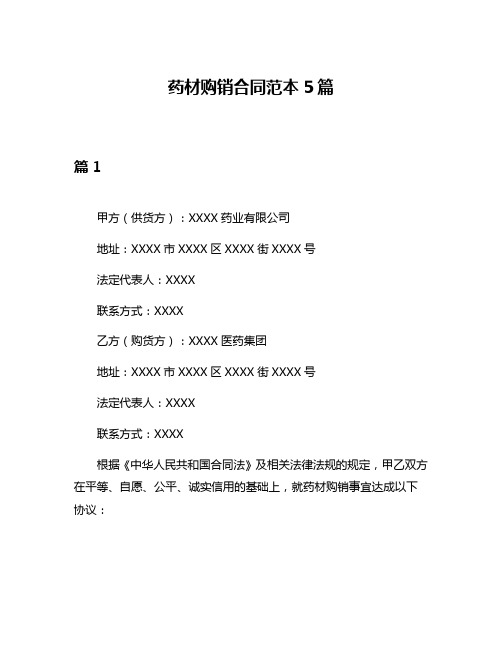 药材购销合同范本 5 篇

篇 1

甲方（供货方）：XXXX 药业有限公司

地址：XXXX 市 XXXX 区 XXXX 街 XXXX 号

法定代表人：XXXX

联系方式：XXXX

乙方（购货方）：XXXX 医药集团

地址：XXXX 市 XXXX 区 XXXX 街 XXXX 号

法定代表人：XXXX

联系方式：XXXX

根据《中华人民共和国合同法》及相关法律法规的规定，甲乙双方在平等、自愿、公平、诚实信用的基础上，就药材购销事宜达成以下协议：